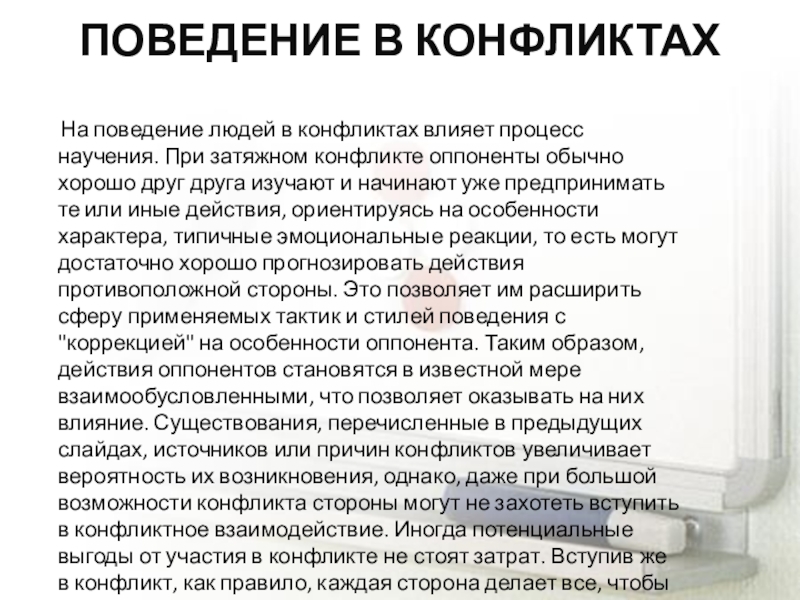 ПОВЕДЕНИЕ В КОНФЛИКТАХ

На поведение людей в конфликтах влияет процесс научения. При затяжном конфликте оппоненты обычно хорошо друг друга изучают и начинают уже предпринимать те или иные действия, ориентируясь на особенности характера, типичные эмоциональные реакции, то есть могут достаточно хорошо прогнозировать действия противоположной стороны. Это позволяет им расширить сферу применяемых тактик и стилей поведения с "коррекцией" на особенности оппонента. Таким образом, действия оппонентов становятся в известной мере взаимообусловленными, что позволяет оказывать на них влияние. Существования, перечисленные в предыдущих слайдах, источников или причин конфликтов увеличивает вероятность их возникновения, однако, даже при большой возможности конфликта стороны могут не захотеть вступить в конфликтное взаимодействие. Иногда потенциальные выгоды от участия в конфликте не стоят затрат. Вступив же в конфликт, как правило, каждая сторона делает все, чтобы